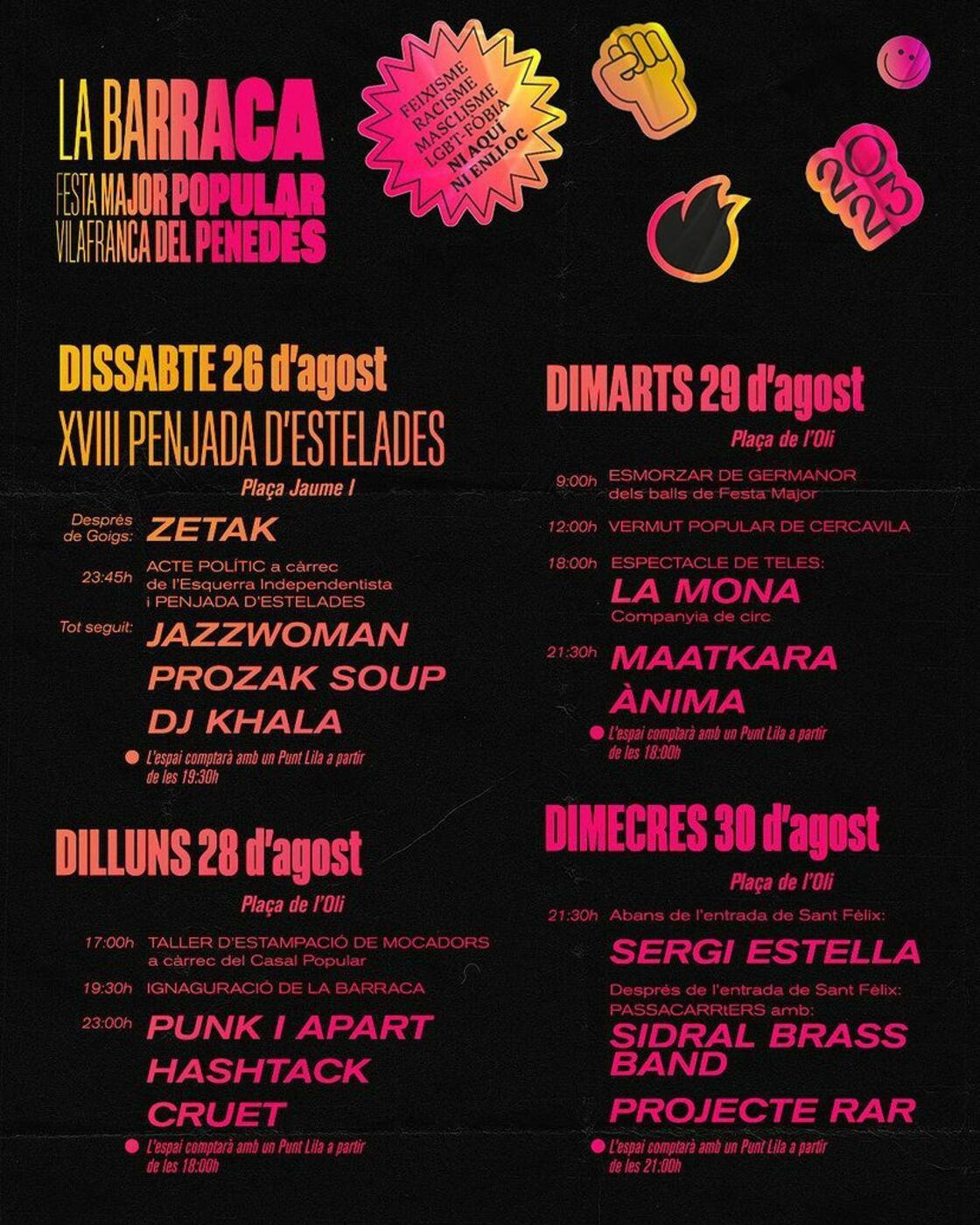 LA BARRACA
FESTA MAJOR POPULAR
VILAFRANCA DEL PENEDES

FEIXISME
RACISME
MASCLISME
LGBT-FÒBIA
NI AQUÍ
NI ENLLOC

2023

DISSABTE 26 d'agost
XVIII PENJADA D'ESTELADES
Plaça Jaume I

Després de Goigs: ZETAK
23:45h ACTE POLÍTIC a càrrec de l'Esquerra Independentista i PENJADA D'ESTELADES
Tot seguit: JAZZWOMAN
PROZAK SOUP
DJ KHALA
L'espai comptarà amb un Punt Lila a partir de les 19:30h

DILLUNS 28 d'agost
Plaça de l'Oli

17:00h TALLER D'ESTAMPACIÓ DE MOCADORS a càrrec del Casal Popular
19:30h IGNAGURACIÓ DE LA BARRACA
23:00h PUNK I APART
HASHTACK
CRUET
L'espai comptarà amb un Punt Lila a partir de les 18:00h

DIMARTS 29 d'agost
Plaça de l'Oli

9:00h ESMORZAR DE GERMANOR dels balls de Festa Major
12:00h VERMUT POPULAR DE CERCAVILA
18:00h ESPECTACLE DE TELES:
LA MONA
Companyia de circ
21:30h MAATKARA
ÀNIMA
L'espai comptarà amb un Punt Lila a partir de les 18:00h

DIMECRES 30 d'agost
Plaça de l'Oli

21:30h Abans de l'entrada de Sant Fèlix:
SERGI ESTELLA
Després de l'entrada de Sant Fèlix:
PASSACARRtERS amb:
SIDRAL BRASS BAND
PROJECTE RAR
L'espai comptarà amb un Punt Lila a partir de les 21:00h